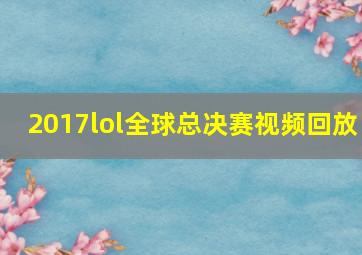 2017lol全球总决赛视频回放